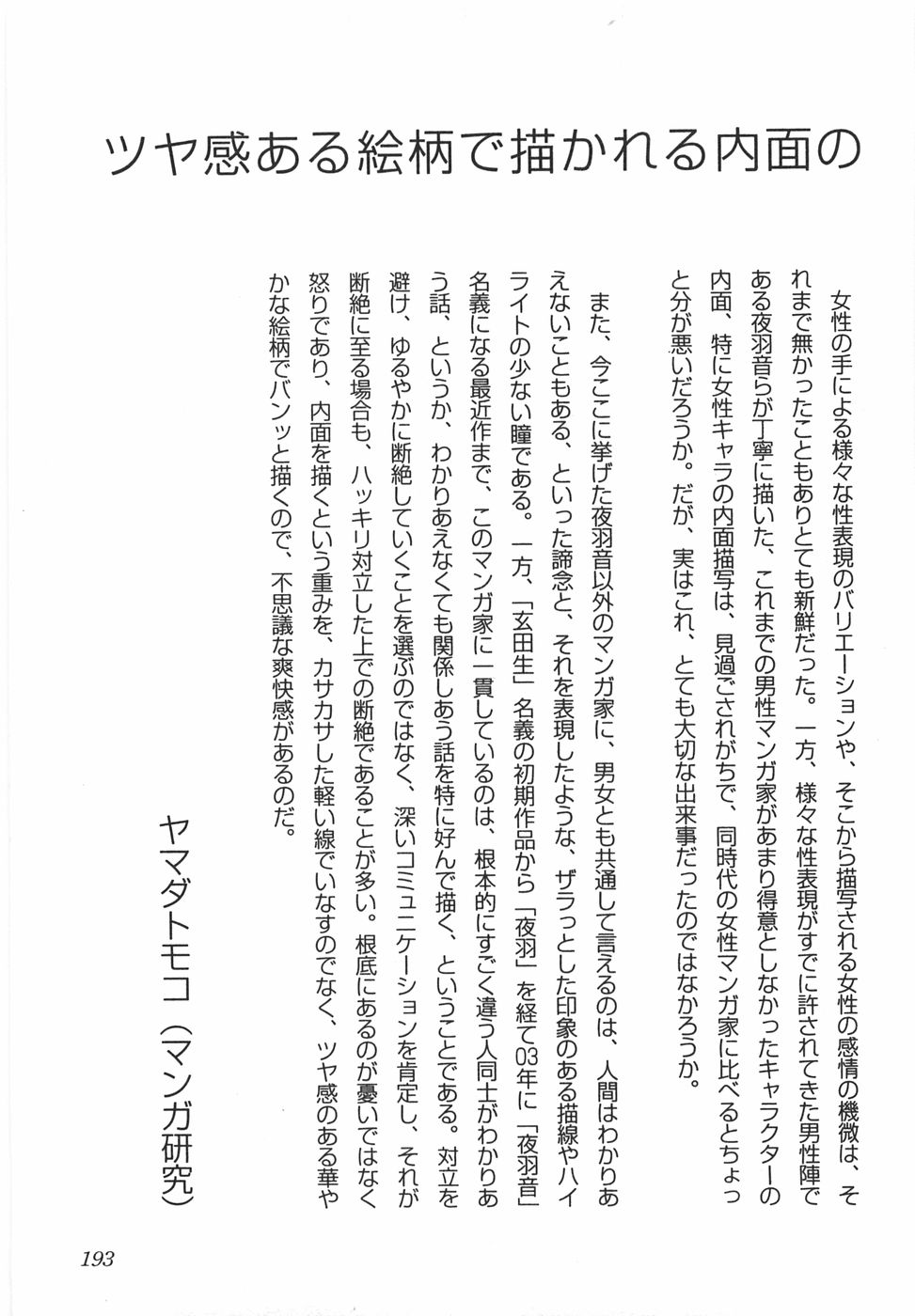 ツヤ感ある絵柄で描かれる内面の

女性の手による様々な性表現のバリエーションや、そこから描写される女性の感情の機微は、それまで無かったこともありとても新鮮だった。一方、様々な性表現がすでに許されてきた男性陣である夜羽音らが丁寧に描いた、これまでの男性マンガ家があまり得意としなかったキャラクターの内面、特に女性キャラの内面描写は、見過ごされがちで、同時代の女性マンガ家に比べるとちょっと分が悪いだろうか。だが、実はこれ、とても大切な出来事だったのではなかろうか。

また、今ここに挙げた夜羽音以外のマンガ家に、男女とも共通して言えるのは、人間はわかりあえないこともある、といった諦念と、それを表現したような、ザラっとした印象のある描線やハイライトの少ない瞳である。一方、「玄田生」名義の初期作品から「夜羽」を経て03年に「夜羽音」名義になる最近作まで、このマンガ家に一貫しているのは、根本的にすごく違う人同士がわかりあう話、というか、わかりあえなくても関係しあう話を特に好んで描く、ということである。対立を避け、ゆるやかに断絶していくことを選ぶのではなく、深いコミュニケーションを肯定し、それが断絶に至る場合も、ハッキリ対立した上での断絶であることが多い。根底にあるのが憂いではなく怒りであり、内面を描くという重みを、カサカサした軽い線でいなすのでなく、ツヤ感のある華やかな絵柄でバンッと描くので、不思議な爽快感があるのだ。

ヤマダトモコ（マンガ研究）

193